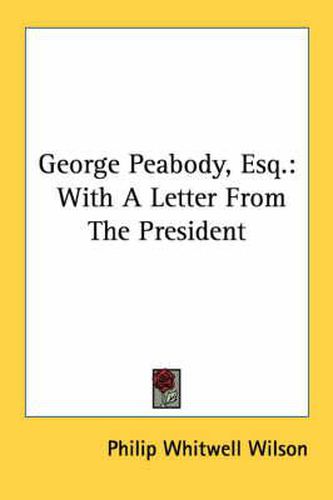 George Peabody, Esq.: With A Letter From The President

Philip Whitwell Wilson